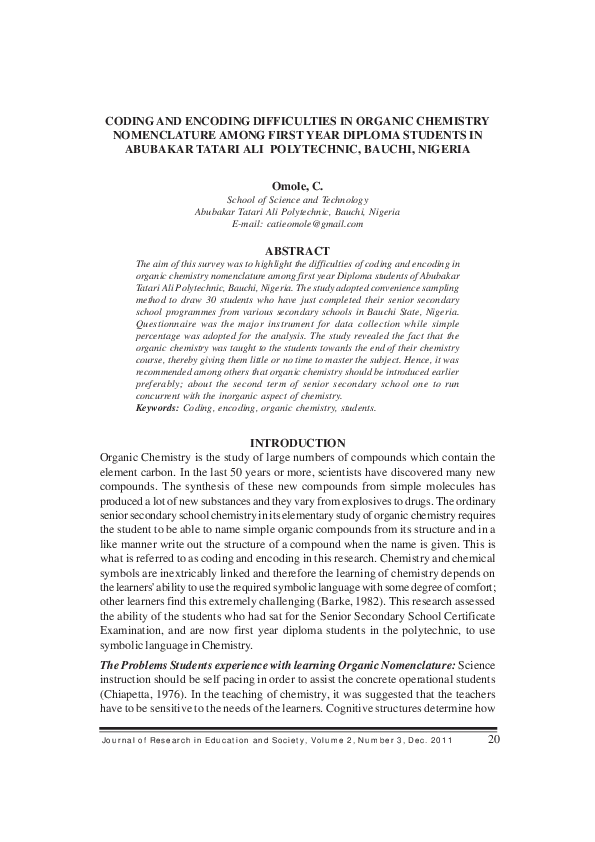 CODING AND ENCODING DIFFICULTIES IN ORGANIC CHEMISTRY NOMENCLATURE AMONG FIRST YEAR DIPLOMA STUDENTS IN ABUBAKAR TATARI ALI POLYTECHNIC, BAUCHI, NIGERIA

Omole, C.
School of Science and Technology
Abubakar Tatari Ali Polytechnic, Bauchi, Nigeria
E-mail: catieomole@gmail.com

ABSTRACT
The aim of this survey was to highlight the difficulties of coding and encoding in organic chemistry nomenclature among first year Diploma students of Abubakar Tatari Ali Polytechnic, Bauchi, Nigeria. The study adopted convenience sampling method to draw 30 students who have just completed their senior secondary school programmes from various secondary schools in Bauchi State, Nigeria. Questionnaire was the major instrument for data collection while simple percentage was adopted for the analysis. The study revealed the fact that the organic chemistry was taught to the students towards the end of their chemistry course, thereby giving them little or no time to master the subject. Hence, it was recommended among others that organic chemistry should be introduced earlier preferably; about the second term of senior secondary school one to run concurrent with the inorganic aspect of chemistry.
Keywords: Coding, encoding, organic chemistry, students.

INTRODUCTION
Organic Chemistry is the study of large numbers of compounds which contain the element carbon. In the last 50 years or more, scientists have discovered many new compounds. The synthesis of these new compounds from simple molecules has produced a lot of new substances and they vary from explosives to drugs. The ordinary senior secondary school chemistry in its elementary study of organic chemistry requires the student to be able to name simple organic compounds from its structure and in a like manner write out the structure of a compound when the name is given. This is what is referred to as coding and encoding in this research. Chemistry and chemical symbols are inextricably linked and therefore the learning of chemistry depends on the learners' ability to use the required symbolic language with some degree of comfort; other learners find this extremely challenging (Barke, 1982). This research assessed the ability of the students who had sat for the Senior Secondary School Certificate Examination, and are now first year diploma students in the polytechnic, to use symbolic language in Chemistry.

The Problems Students experience with learning Organic Nomenclature: Science instruction should be self pacing in order to assist the concrete operational students (Chiapetta, 1976). In the teaching of chemistry, it was suggested that the teachers have to be sensitive to the needs of the learners. Cognitive structures determine how

Journal of Research in Education and Society, Volume 2, Number 3, Dec. 2011 20